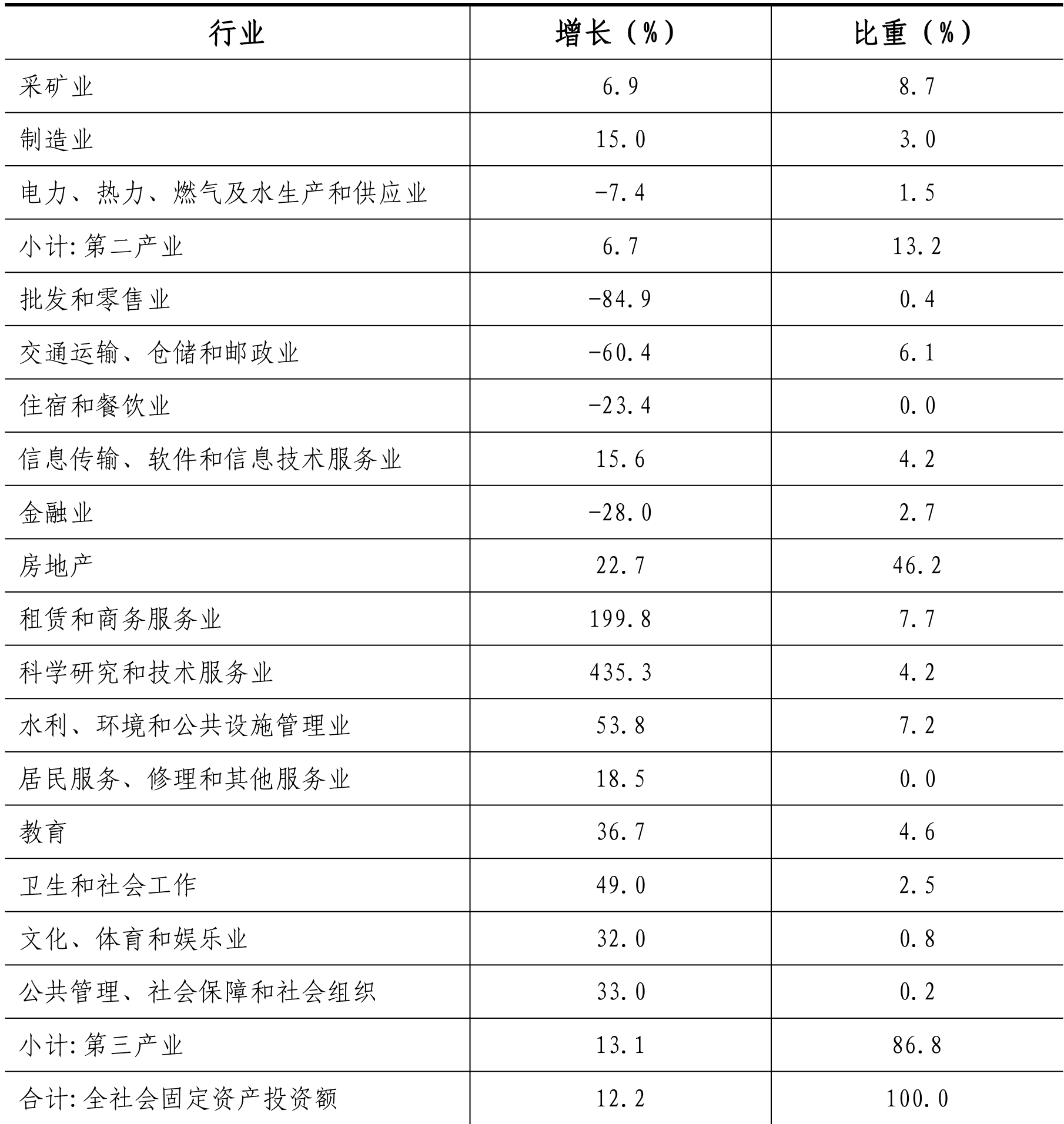 | 行业 | 增长（%） | 比重（%） |
|---|---|---|
| 采矿业 | 6.9 | 8.7 |
| 制造业 | 15.0 | 3.0 |
| 电力、热力、燃气及水生产和供应业 | -7.4 | 1.5 |
| 小计:第二产业 | 6.7 | 13.2 |
| 批发和零售业 | -84.9 | 0.4 |
| 交通运输、仓储和邮政业 | -60.4 | 6.1 |
| 住宿和餐饮业 | -23.4 | 0.0 |
| 信息传输、软件和信息技术服务业 | 15.6 | 4.2 |
| 金融业 | -28.0 | 2.7 |
| 房地产 | 22.7 | 46.2 |
| 租赁和商务服务业 | 199.8 | 7.7 |
| 科学研究和技术服务业 | 435.3 | 4.2 |
| 水利、环境和公共设施管理业 | 53.8 | 7.2 |
| 居民服务、修理和其他服务业 | 18.5 | 0.0 |
| 教育 | 36.7 | 4.6 |
| 卫生和社会工作 | 49.0 | 2.5 |
| 文化、体育和娱乐业 | 32.0 | 0.8 |
| 公共管理、社会保障和社会组织 | 33.0 | 0.2 |
| 小计:第三产业 | 13.1 | 86.8 |
| 合计:全社会固定资产投资额 | 12.2 | 100.0 |